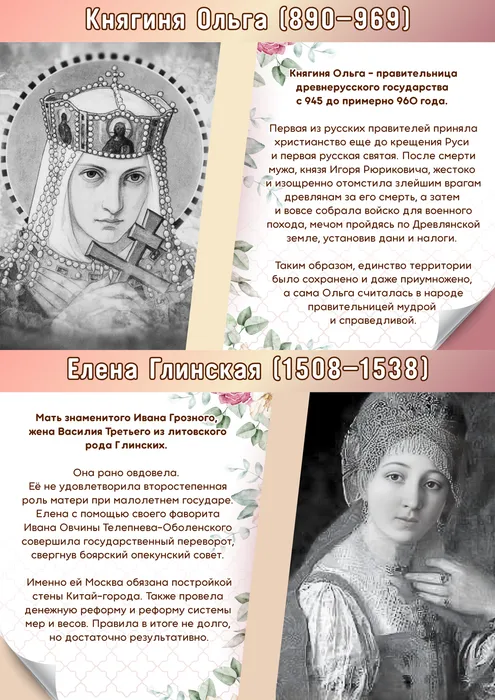 Княгиня Ольга (890–969)

Княгиня Ольга – правительница древнерусского государства с 945 до примерно 960 года.

Первая из русских правителей приняла христианство еще до крещения Руси и первая русская святая. После смерти мужа, князя Игоря Рюриковича, жестоко и изощренно отомстила злейшим врагам древлянам за его смерть, а затем и вовсе собрала войско для военного похода, мечом пройдясь по Древлянской земле, установив дани и налоги.

Таким образом, единство территории было сохранено и даже приумножено, а сама Ольга считалась в народе правительницей мудрой и справедливой.

Елена Глинская (1508–1538)

Мать знаменитого Ивана Грозного, жена Василия Третьего из литовского рода Глинских.

Она рано овдовела. Её не удовлетворила второстепенная роль матери при малолетнем государе. Елена с помощью своего фаворита Ивана Овчины Телепнева-Оболенского совершила государственный переворот, свергнув боярский опекунский совет.

Именно ей Москва обязана постройкой стены Китай-города. Также провела денежную реформу и реформу системы мер и весов. Правила в итоге не долго, но достаточно результативно.